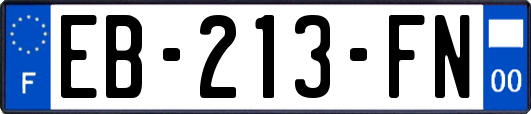 F
EB-213-FN
00